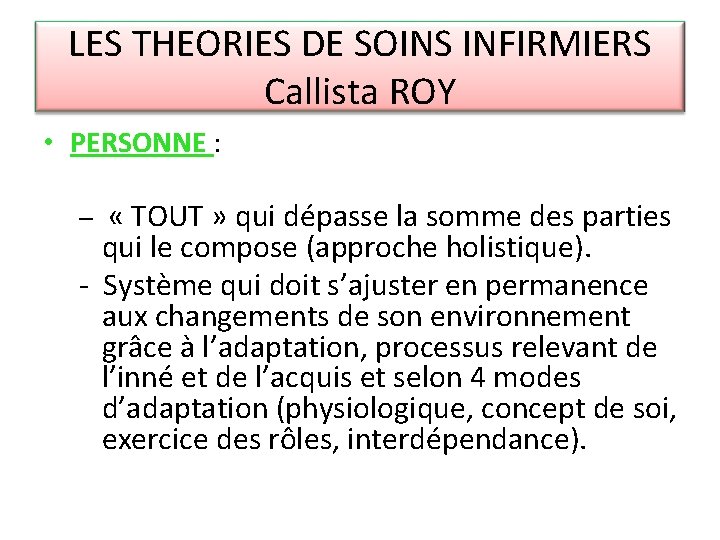 LES THEORIES DE SOINS INFIRMIERS
Callista ROY

• PERSONNE :

– « TOUT » qui dépasse la somme des parties qui le compose (approche holistique).
- Système qui doit s'ajuster en permanence aux changements de son environnement grâce à l'adaptation, processus relevant de l'inné et de l'acquis et selon 4 modes d'adaptation (physiologique, concept de soi, exercice des rôles, interdépendance).